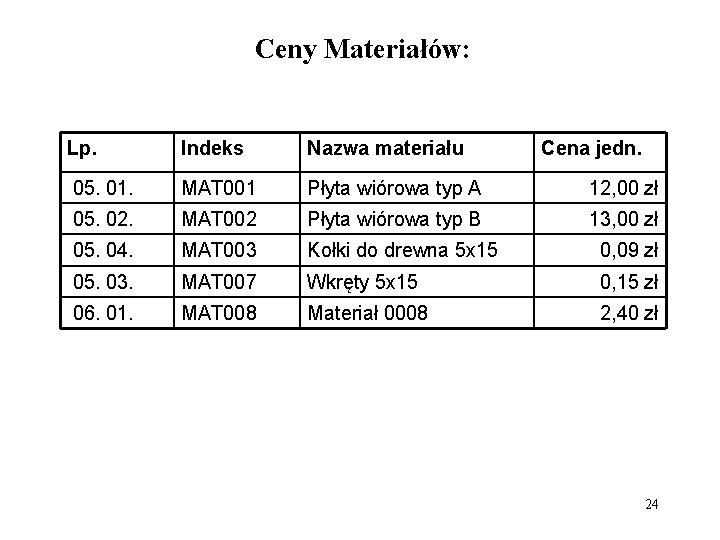 Ceny Materiałów:

| Lp. | Indeks | Nazwa materiału | Cena jedn. |
|---|---|---|---|
| 05. 01. | MAT001 | Płyta wiórowa typ A | 12,00 zł |
| 05. 02. | MAT002 | Płyta wiórowa typ B | 13,00 zł |
| 05. 04. | MAT003 | Kołki do drewna 5x15 | 0,09 zł |
| 05. 03. | MAT007 | Wkręty 5x15 | 0,15 zł |
| 06. 01. | MAT008 | Materiał 0008 | 2,40 zł |

24